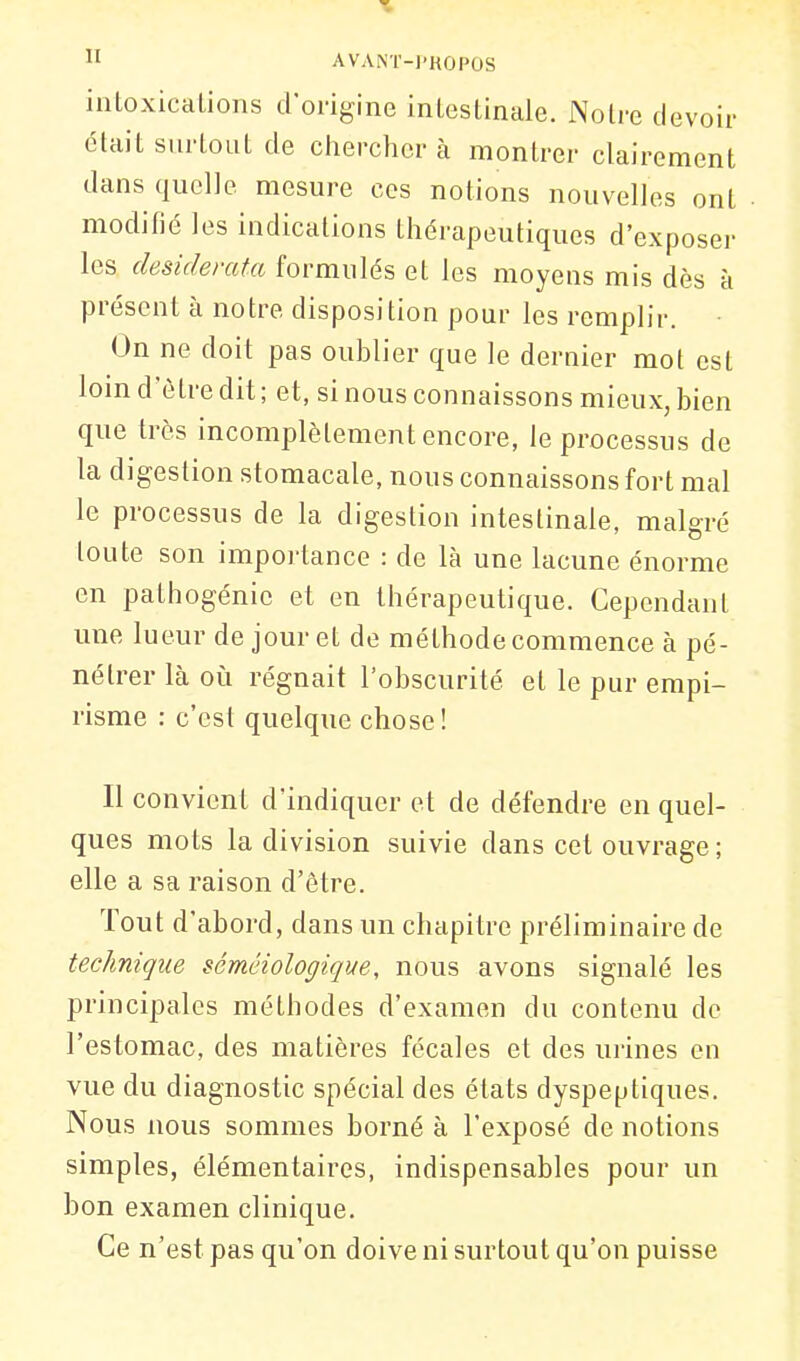 II AVANT-PROPOS

intoxications d'origine intestinale. Notre devoir était surtout de chercher à montrer clairement dans quelle mesure ces notions nouvelles ont modifié les indications thérapeutiques d'exposer les desiderata formulés et les moyens mis dès à présent à notre disposition pour les remplir.

On ne doit pas oublier que le dernier mot est loin d'être dit; et, si nous connaissons mieux, bien que très incomplètement encore, le processus de la digestion stomacale, nous connaissons fort mal le processus de la digestion intestinale, malgré toute son importance : de là une lacune énorme en pathogénie et en thérapeutique. Cependant une lueur de jour et de méthode commence à pénétrer là où régnait l'obscurité et le pur empirisme : c'est quelque chose!

Il convient d'indiquer et de défendre en quelques mots la division suivie dans cet ouvrage; elle a sa raison d'être.

Tout d'abord, dans un chapitre préliminaire de technique séméiologique, nous avons signalé les principales méthodes d'examen du contenu de l'estomac, des matières fécales et des urines en vue du diagnostic spécial des états dyspeptiques. Nous nous sommes borné à l'exposé de notions simples, élémentaires, indispensables pour un bon examen clinique.

Ce n'est pas qu'on doive ni surtout qu'on puisse